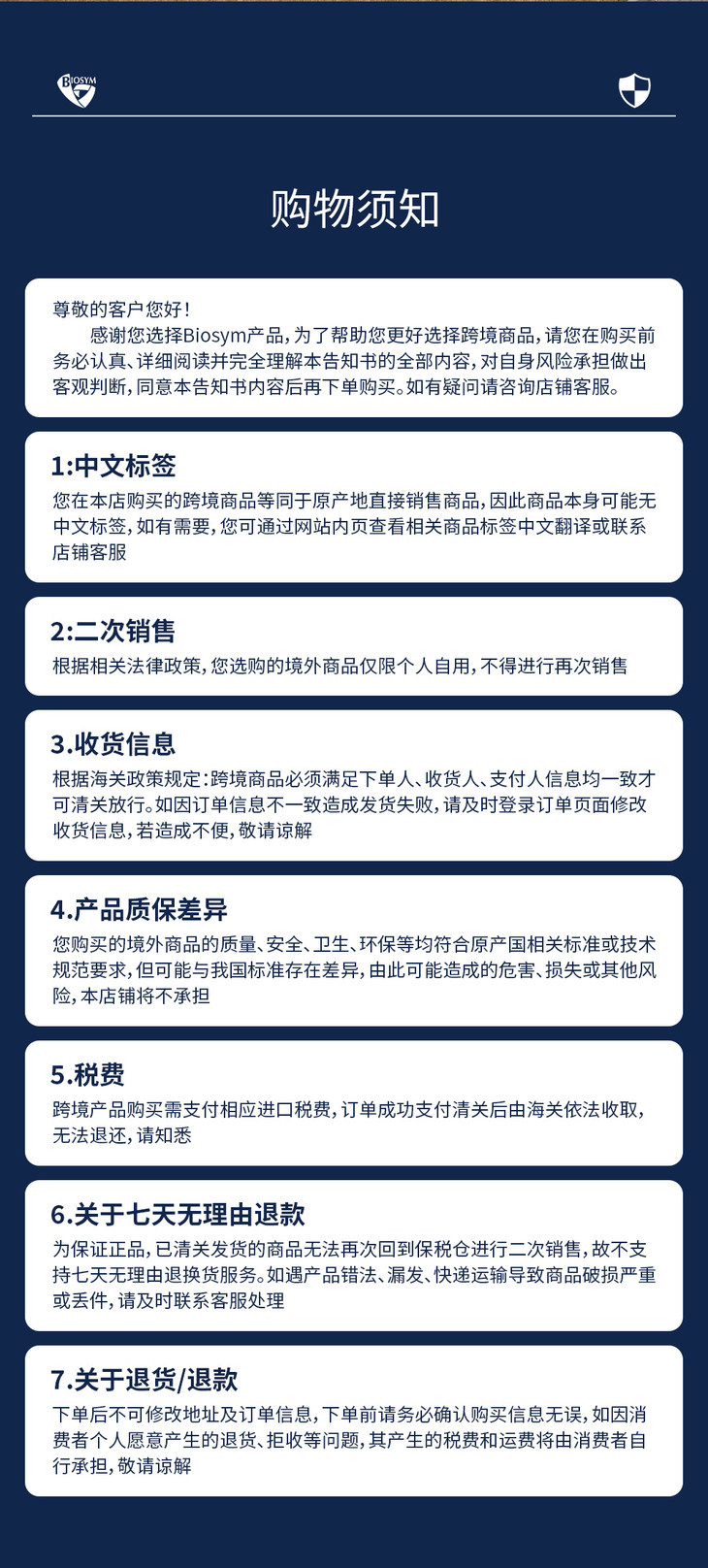 BIOSYM

购物须知

尊敬的客户您好！

感谢您选择Biosym产品，为了帮助您更好选择跨境商品，请您在购买前务必认真、详细阅读并完全理解本告知书的全部内容，对自身风险承担做出客观判断，同意本告知书内容后再下单购买。如有疑问请咨询店铺客服。

1:中文标签

您在本店购买的跨境商品等同于原产地直接销售商品，因此商品本身可能无中文标签，如有需要，您可通过网站内页查看相关商品标签中文翻译或联系店铺客服

2:二次销售

根据相关法律政策，您选购的境外商品仅限个人自用，不得进行再次销售

3.收货信息

根据海关政策规定：跨境商品必须满足下单人、收货人、支付人信息均一致才可清关放行。如因订单信息不一致造成发货失败，请及时登录订单页面修改收货信息，若造成不便，敬请谅解

4.产品质保差异

您购买的境外商品的质量、安全、卫生、环保等均符合原产国相关标准或技术规范要求，但可能与我国标准存在差异，由此可能造成的危害、损失或其他风险，本店铺将不承担

5.税费

跨境产品购买需支付相应进口税费，订单成功支付清关后由海关依法收取，无法退还，请知悉

6.关于七天无理由退款

为保证正品，已清关发货的商品无法再次回到保税仓进行二次销售，故不支持七天无理由退换货服务。如遇产品错法、漏发、快递运输导致商品破损严重或丢件，请及时联系客服处理

7.关于退货/退款

下单后不可修改地址及订单信息，下单前请务必确认购买信息无误，如因消费者个人愿意产生的退货、拒收等问题，其产生的税费和运费将由消费者自行承担，敬请谅解